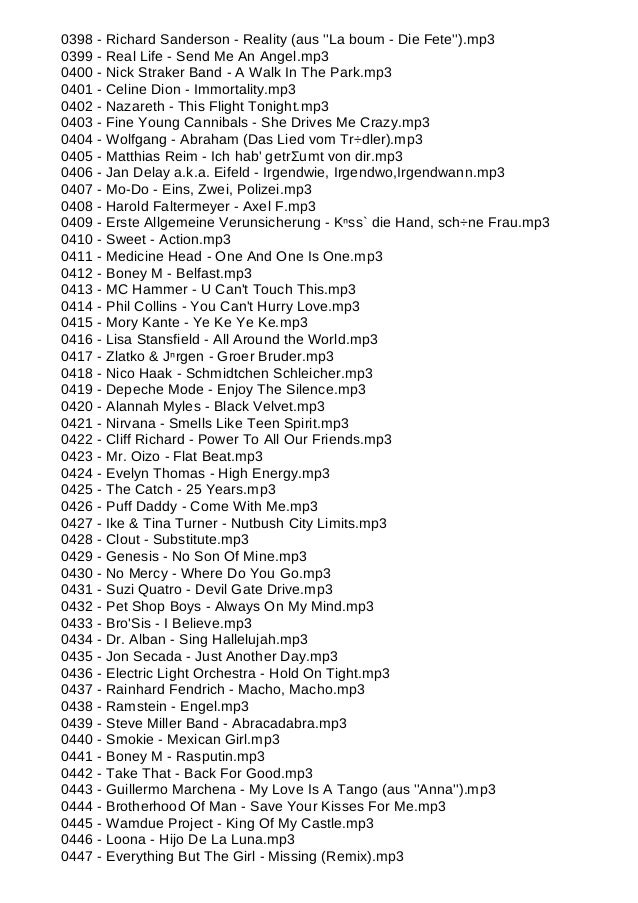 0398 - Richard Sanderson - Reality (aus ''La boum - Die Fete'').mp3
0399 - Real Life - Send Me An Angel.mp3
0400 - Nick Straker Band - A Walk In The Park.mp3
0401 - Celine Dion - Immortality.mp3
0402 - Nazareth - This Flight Tonight.mp3
0403 - Fine Young Cannibals - She Drives Me Crazy.mp3
0404 - Wolfgang - Abraham (Das Lied vom Tr÷dler).mp3
0405 - Matthias Reim - Ich hab' getrΣumt von dir.mp3
0406 - Jan Delay a.k.a. Eifeld - Irgendwie, Irgendwo,Irgendwann.mp3
0407 - Mo-Do - Eins, Zwei, Polizei.mp3
0408 - Harold Faltermeyer - Axel F.mp3
0409 - Erste Allgemeine Verunsicherung - Kⁿss` die Hand, sch÷ne Frau.mp3
0410 - Sweet - Action.mp3
0411 - Medicine Head - One And One Is One.mp3
0412 - Boney M - Belfast.mp3
0413 - MC Hammer - U Can't Touch This.mp3
0414 - Phil Collins - You Can't Hurry Love.mp3
0415 - Mory Kante - Ye Ke Ye Ke.mp3
0416 - Lisa Stansfield - All Around the World.mp3
0417 - Zlatko & Jⁿrgen - Groer Bruder.mp3
0418 - Nico Haak - Schmidtchen Schleicher.mp3
0419 - Depeche Mode - Enjoy The Silence.mp3
0420 - Alannah Myles - Black Velvet.mp3
0421 - Nirvana - Smells Like Teen Spirit.mp3
0422 - Cliff Richard - Power To All Our Friends.mp3
0423 - Mr. Oizo - Flat Beat.mp3
0424 - Evelyn Thomas - High Energy.mp3
0425 - The Catch - 25 Years.mp3
0426 - Puff Daddy - Come With Me.mp3
0427 - Ike & Tina Turner - Nutbush City Limits.mp3
0428 - Clout - Substitute.mp3
0429 - Genesis - No Son Of Mine.mp3
0430 - No Mercy - Where Do You Go.mp3
0431 - Suzi Quatro - Devil Gate Drive.mp3
0432 - Pet Shop Boys - Always On My Mind.mp3
0433 - Bro'Sis - I Believe.mp3
0434 - Dr. Alban - Sing Hallelujah.mp3
0435 - Jon Secada - Just Another Day.mp3
0436 - Electric Light Orchestra - Hold On Tight.mp3
0437 - Rainhard Fendrich - Macho, Macho.mp3
0438 - Ramstein - Engel.mp3
0439 - Steve Miller Band - Abracadabra.mp3
0440 - Smokie - Mexican Girl.mp3
0441 - Boney M - Rasputin.mp3
0442 - Take That - Back For Good.mp3
0443 - Guillermo Marchena - My Love Is A Tango (aus ''Anna'').mp3
0444 - Brotherhood Of Man - Save Your Kisses For Me.mp3
0445 - Wamdue Project - King Of My Castle.mp3
0446 - Loona - Hijo De La Luna.mp3
0447 - Everything But The Girl - Missing (Remix).mp3